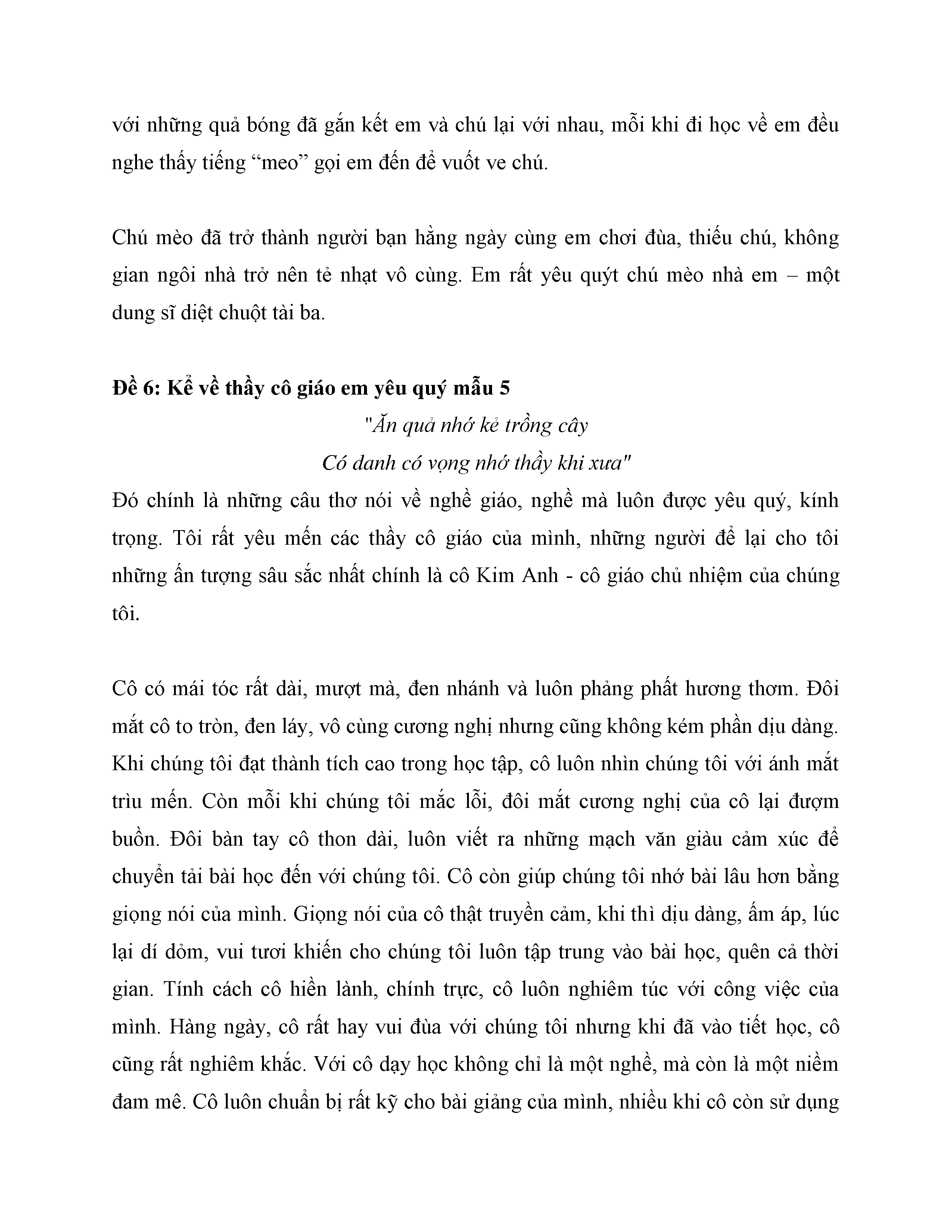 với những quả bóng đã gắn kết em và chú lại với nhau, mỗi khi đi học về em đều nghe thấy tiếng “meo” gọi em đến để vuốt ve chú.

Chú mèo đã trở thành người bạn hằng ngày cùng em chơi đùa, thiếu chú, không gian ngôi nhà trở nên tẻ nhạt vô cùng. Em rất yêu quýt chú mèo nhà em – một dung sĩ diệt chuột tài ba.

Đề 6: Kể về thầy cô giáo em yêu quý mẫu 5

"Ăn quả nhớ kẻ trồng cây
Có danh có vọng nhớ thầy khi xưa"

Đó chính là những câu thơ nói về nghề giáo, nghề mà luôn được yêu quý, kính trọng. Tôi rất yêu mến các thầy cô giáo của mình, những người để lại cho tôi những ấn tượng sâu sắc nhất chính là cô Kim Anh - cô giáo chủ nhiệm của chúng tôi.

Cô có mái tóc rất dài, mượt mà, đen nhánh và luôn phảng phất hương thơm. Đôi mắt cô to tròn, đen láy, vô cùng cương nghị nhưng cũng không kém phần dịu dàng. Khi chúng tôi đạt thành tích cao trong học tập, cô luôn nhìn chúng tôi với ánh mắt trìu mến. Còn mỗi khi chúng tôi mắc lỗi, đôi mắt cương nghị của cô lại đượm buồn. Đôi bàn tay cô thon dài, luôn viết ra những mạch văn giàu cảm xúc để chuyển tải bài học đến với chúng tôi. Cô còn giúp chúng tôi nhớ bài lâu hơn bằng giọng nói của mình. Giọng nói của cô thật truyền cảm, khi thì dịu dàng, ấm áp, lúc lại dí dỏm, vui tươi khiến cho chúng tôi luôn tập trung vào bài học, quên cả thời gian. Tính cách cô hiền lành, chính trực, cô luôn nghiêm túc với công việc của mình. Hàng ngày, cô rất hay vui đùa với chúng tôi nhưng khi đã vào tiết học, cô cũng rất nghiêm khắc. Với cô dạy học không chỉ là một nghề, mà còn là một niềm đam mê. Cô luôn chuẩn bị rất kỹ cho bài giảng của mình, nhiều khi cô còn sử dụng